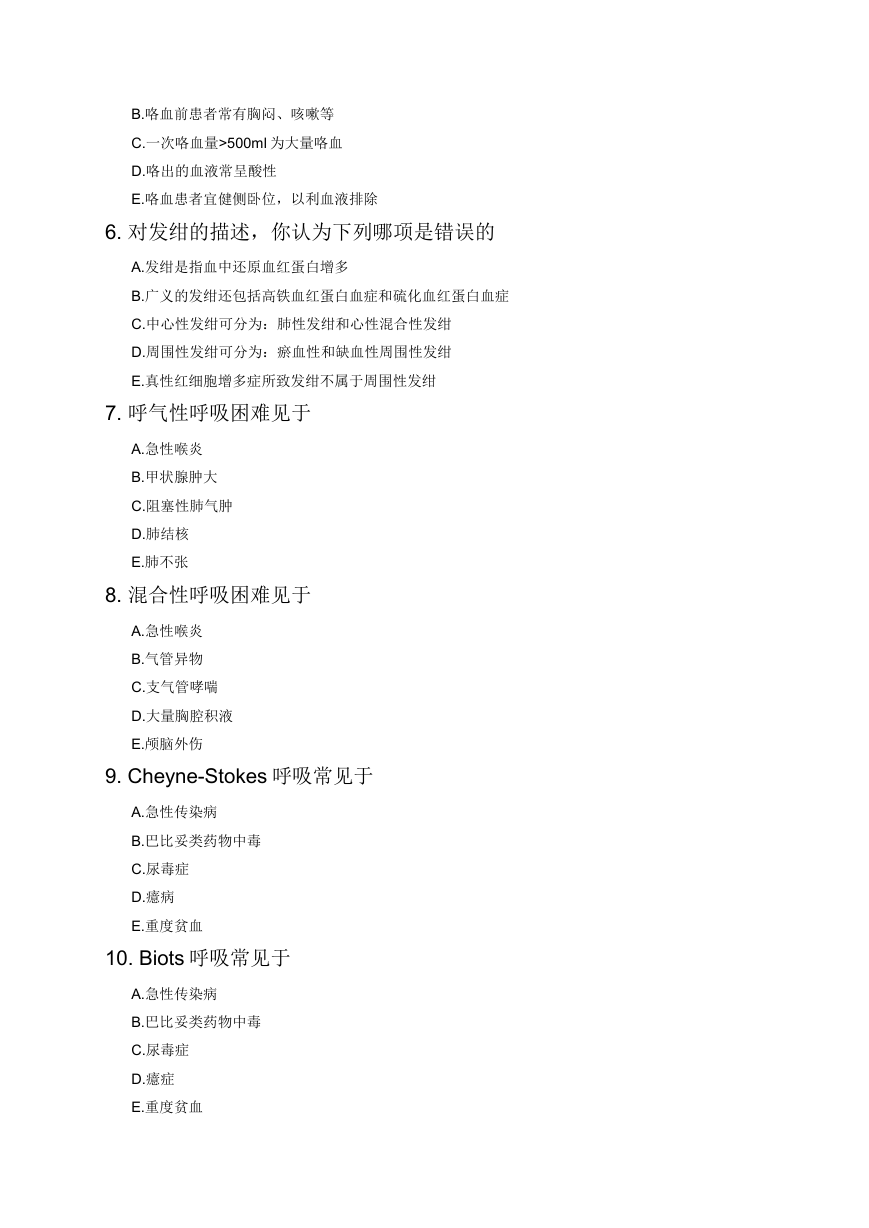 B.咯血前患者常有胸闷、咳嗽等

C.一次咯血量>500ml 为大量咯血

D.咯出的血液常呈酸性

E.咯血患者宜健侧卧位，以利血液排除

6. 对发绀的描述，你认为下列哪项是错误的

A.发绀是指血中还原血红蛋白增多

B.广义的发绀还包括高铁血红蛋白血症和硫化血红蛋白血症

C.中心性发绀可分为：肺性发绀和心性混合性发绀

D.周围性发绀可分为：瘀血性和缺血性周围性发绀

E.真性红细胞增多症所致发绀不属于周围性发绀

7. 呼气性呼吸困难见于

A.急性喉炎

B.甲状腺肿大

C.阻塞性肺气肿

D.肺结核

E.肺不张

8. 混合性呼吸困难见于

A.急性喉炎

B.气管异物

C.支气管哮喘

D.大量胸腔积液

E.颅脑外伤

9. Cheyne-Stokes 呼吸常见于

A.急性传染病

B.巴比妥类药物中毒

C.尿毒症

D.癔病

E.重度贫血

10. Biots 呼吸常见于

A.急性传染病

B.巴比妥类药物中毒

C.尿毒症

D.癔症

E.重度贫血